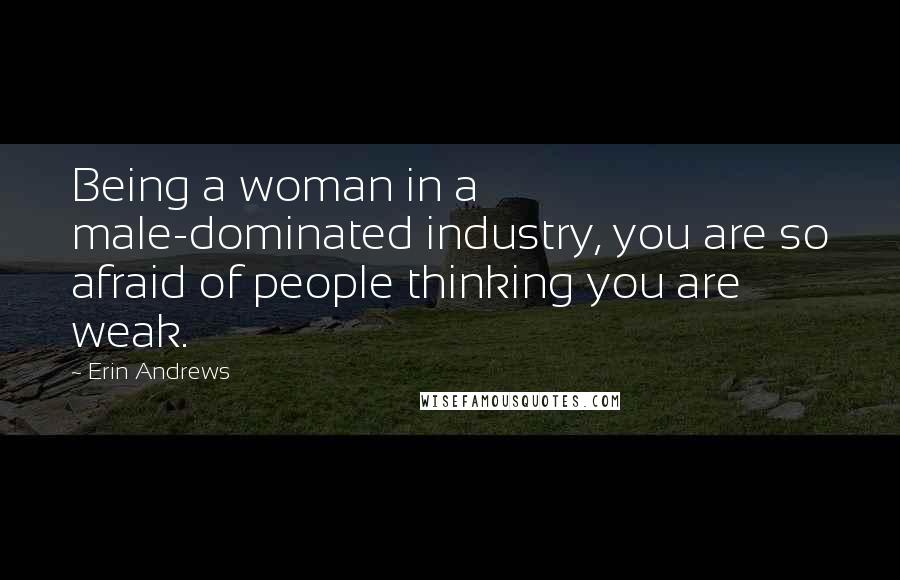 Being a woman in a male-dominated industry, you are so afraid of people thinking you are weak.

- Erin Andrews

WISEFAMOUSQUOTES.COM